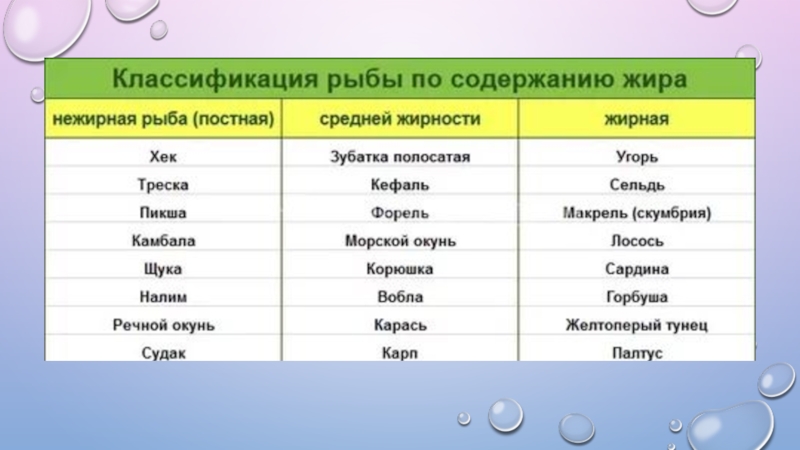 Классификация рыбы по содержанию жира

| нежирная рыба (постная) | средней жирности | жирная |
|---|---|---|
| Хек | Зубатка полосатая | Угорь |
| Треска | Кефаль | Сельдь |
| Пикша | Форель | Макрель (скумбрия) |
| Камбала | Морской окунь | Лосось |
| Щука | Корюшка | Сардина |
| Налим | Вобла | Горбуша |
| Речной окунь | Карась | Желтоперый тунец |
| Судак | Карп | Палтус |